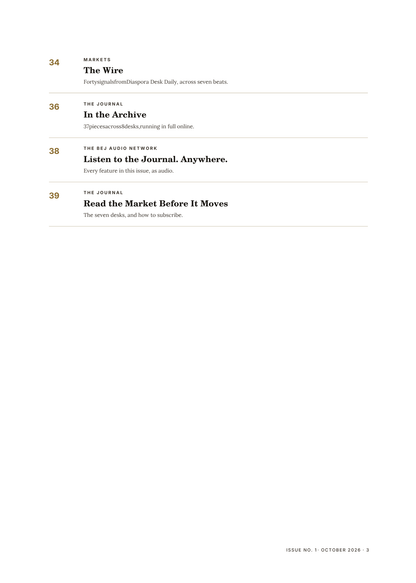 34

MARKETS

The Wire

FortysignalsfromDiaspora Desk Daily, across seven beats.

36

THE JOURNAL

In the Archive

37piecesacross8desks,running in full online.

38

THE BEJ AUDIO NETWORK

Listen to the Journal. Anywhere.

Every feature in this issue, as audio.

39

THE JOURNAL

Read the Market Before It Moves

The seven desks, and how to subscribe.

ISSUE NO. 1 · OCTOBER 2026 · 3